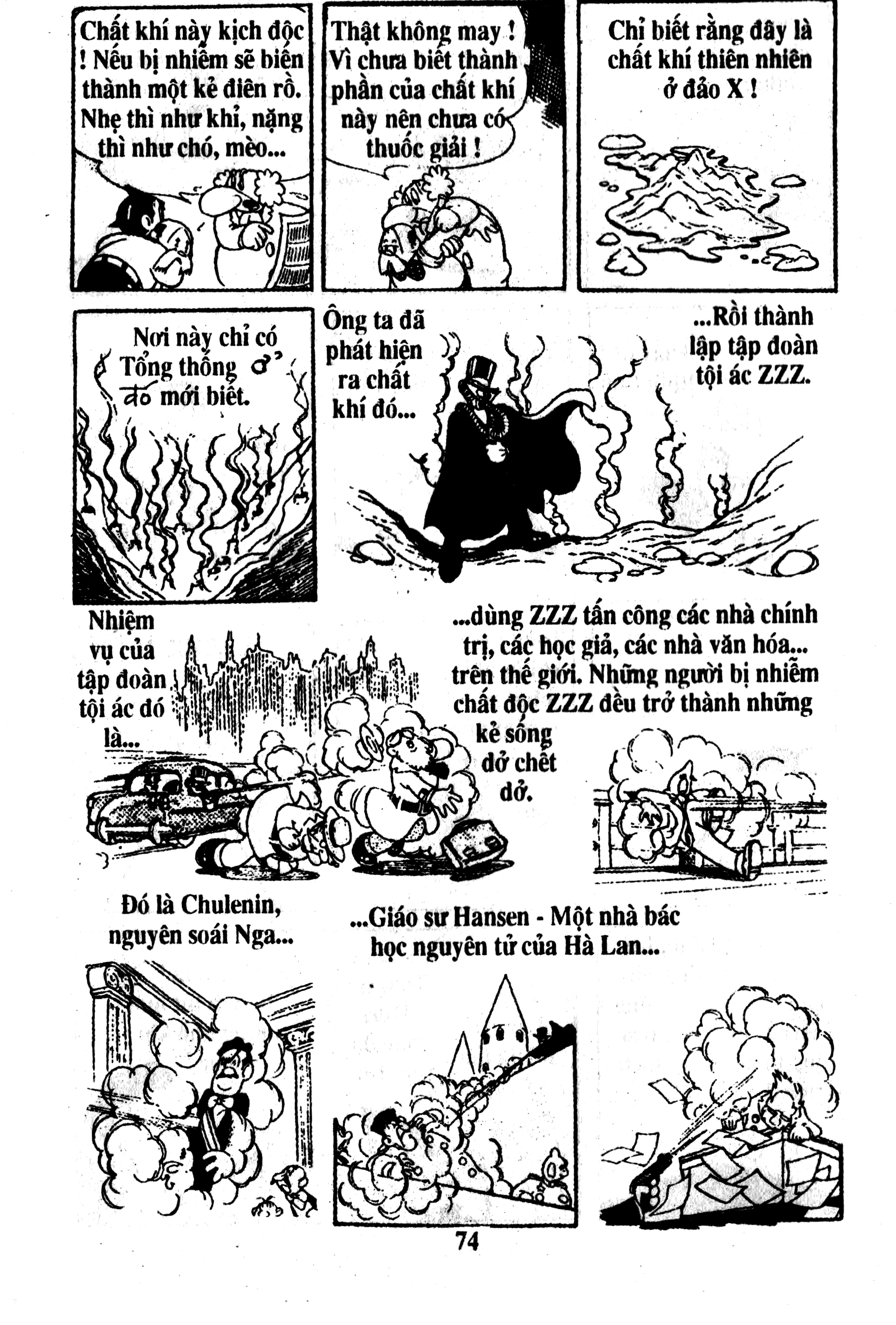 Chất khí này kịch độc ! Nếu bị nhiễm sẽ biến thành một kẻ điên rồ. Nhẹ thì như khỉ, nặng thì như chó, mèo...

Thật không may ! Vì chưa biết thành phần của chất khí này nên chưa có thuốc giải !

Chỉ biết rằng đây là chất khí thiên nhiên ở đảo X !

Nơi này chỉ có Tổng thống ở đó mới biết.

Ông ta đã phát hiện ra chất khí đó...

...Rồi thành lập tập đoàn tội ác ZZZ.

Nhiệm vụ của tập đoàn tội ác đó là...

...dùng ZZZ tấn công các nhà chính trị, các học giả, các nhà văn hóa... trên thế giới. Những người bị nhiễm chất độc ZZZ đều trở thành những kẻ sống dở chết dở.

Đó là Chulenin, nguyên soái Nga...

...Giáo sư Hansen - Một nhà bác học nguyên tử của Hà Lan...

74